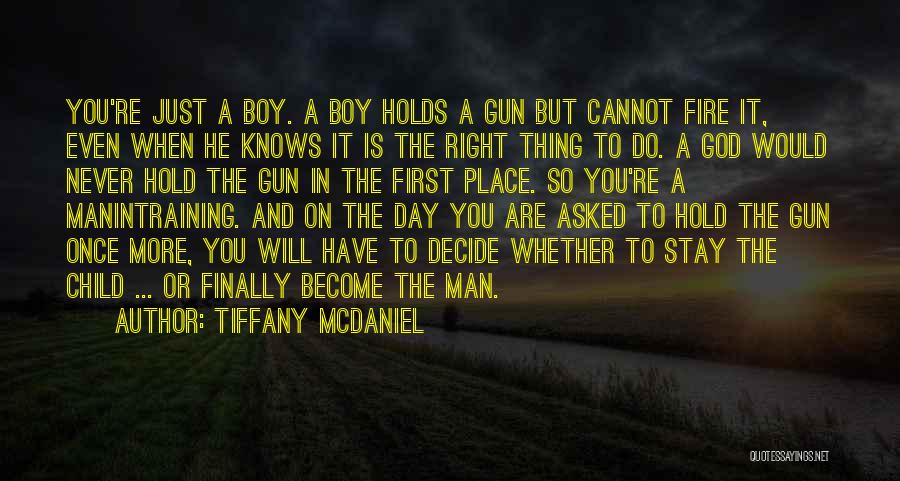 YOU'RE JUST A BOY. A BOY HOLDS A GUN BUT CANNOT FIRE IT, EVEN WHEN HE KNOWS IT IS THE RIGHT THING TO DO. A GOD WOULD NEVER HOLD THE GUN IN THE FIRST PLACE. SO YOU'RE A MANINTRAINING. AND ON THE DAY YOU ARE ASKED TO HOLD THE GUN ONCE MORE, YOU WILL HAVE TO DECIDE WHETHER TO STAY THE CHILD ... OR FINALLY BECOME THE MAN.

AUTHOR: TIFFANY MCDANIEL

QUOTESSAYINGS.NET